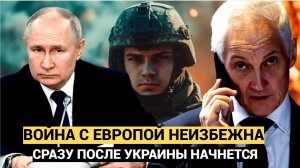 ВОЙНА С ЕВРОПОЙ НЕИЗБЕЖНА
СРАЗУ ПОСЛЕ УКРАИНЫ НАЧНЕТСЯ